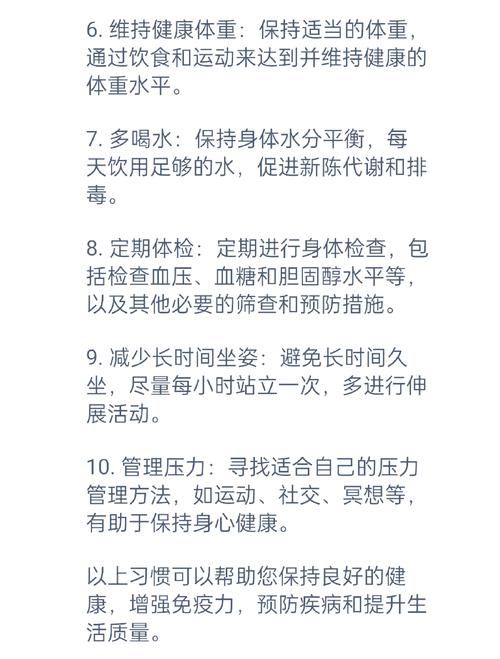 6. 维持健康体重：保持适当的体重，通过饮食和运动来达到并维持健康的体重水平。

7. 多喝水：保持身体水分平衡，每天饮用足够的水，促进新陈代谢和排毒。

8. 定期体检：定期进行身体检查，包括检查血压、血糖和胆固醇水平等，以及其他必要的筛查和预防措施。

9. 减少长时间坐姿：避免长时间久坐，尽量每小时站立一次，多进行伸展活动。

10. 管理压力：寻找适合自己的压力管理方法，如运动、社交、冥想等，有助于保持身心健康。

以上习惯可以帮助您保持良好的健康，增强免疫力，预防疾病和提升生活质量。